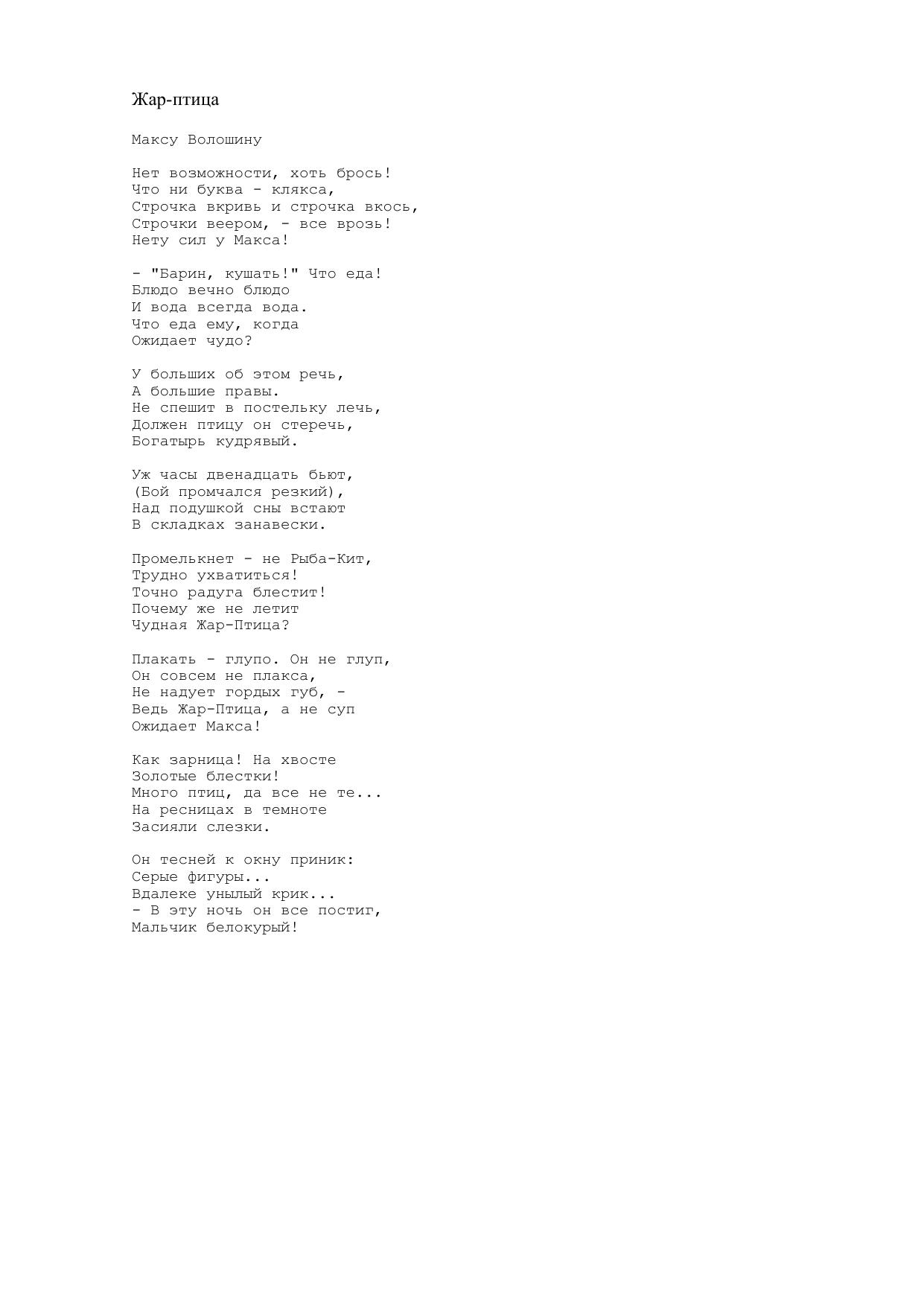 Жар-птица

Максу Волошину

Нет возможности, хоть брось!
Что ни буква - клякса,
Строчка вкривь и строчка вкось,
Строчки веером, - все врозь!
Нету сил у Макса!

- "Барин, кушать!" Что еда!
Блюдо вечно блюдо
И вода всегда вода.
Что еда ему, когда
Ожидает чудо?

У больших об этом речь,
А большие правы.
Не спешит в постельку лечь,
Должен птицу он стеречь,
Богатырь кудрявый.

Уж часы двенадцать бьют,
(Бой промчался резкий),
Над подушкой сны встают
В складках занавески.

Промелькнет - не Рыба-Кит,
Трудно ухватиться!
Точно радуга блестит!
Почему же не летит
Чудная Жар-Птица?

Плакать - глупо. Он не глуп,
Он совсем не плакса,
Не надует гордых губ, -
Ведь Жар-Птица, а не суп
Ожидает Макса!

Как зарница! На хвосте
Золотые блестки!
Много птиц, да все не те...
На ресницах в темноте
Засияли слезки.

Он тесней к окну приник:
Серые фигуры...
Вдалеке унылый крик...
- В эту ночь он все постиг,
Мальчик белокурый!